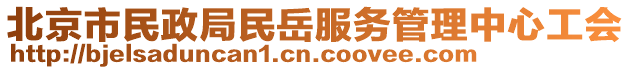 北京市民政局民岳服务管理中心工会
http://bjelsaduncan1.cn.coovee.com